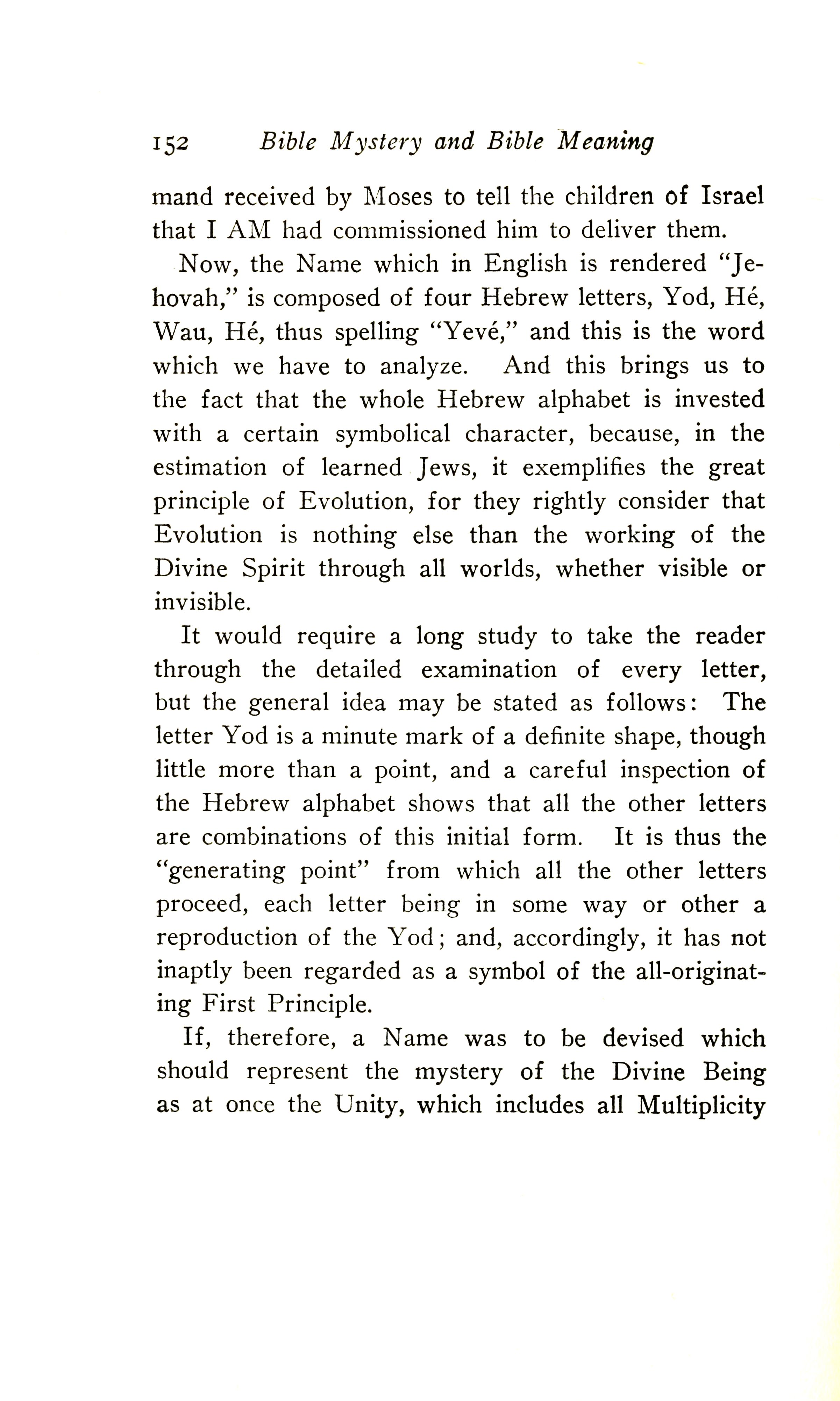 152 Bible Mystery and Bible Meaning

mand received by Moses to tell the children of Israel that I AM had commissioned him to deliver them.

Now, the Name which in English is rendered "Jehovah," is composed of four Hebrew letters, Yod, Hé, Wau, Hé, thus spelling "Yevé," and this is the word which we have to analyze. And this brings us to the fact that the whole Hebrew alphabet is invested with a certain symbolical character, because, in the estimation of learned Jews, it exemplifies the great principle of Evolution, for they rightly consider that Evolution is nothing else than the working of the Divine Spirit through all worlds, whether visible or invisible.

It would require a long study to take the reader through the detailed examination of every letter, but the general idea may be stated as follows: The letter Yod is a minute mark of a definite shape, though little more than a point, and a careful inspection of the Hebrew alphabet shows that all the other letters are combinations of this initial form. It is thus the "generating point" from which all the other letters proceed, each letter being in some way or other a reproduction of the Yod; and, accordingly, it has not inaptly been regarded as a symbol of the all-originating First Principle.

If, therefore, a Name was to be devised which should represent the mystery of the Divine Being as at once the Unity, which includes all Multiplicity